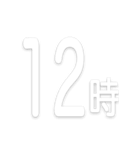 12時